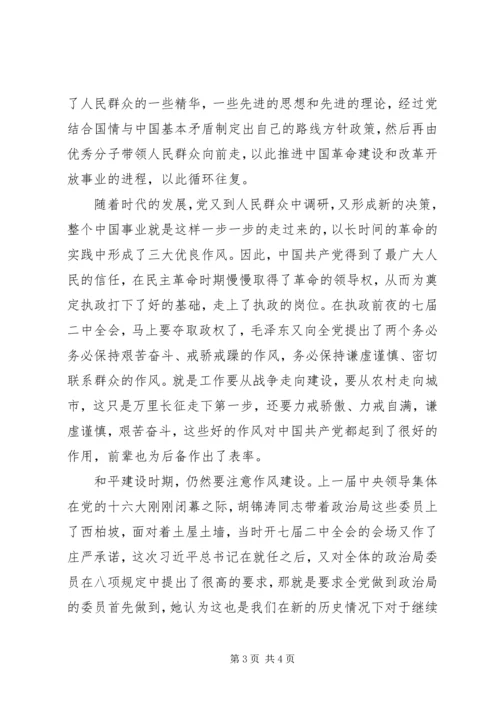 了人民群众的一些精华，一些先进的思想和先进的理论，经过党结合国情与中国基本矛盾制定出自己的路线方针政策，然后再由优秀分子带领人民群众向前走，以此推进中国革命建设和改革开放事业的进程，以此循环往复。

随着时代的发展，党又到人民群众中调研，又形成新的决策，整个中国事业就是这样一步一步的走过来的，以长时间的革命的实践中形成了三大优良作风。因此，中国共产党得到了最广大人民的信任，在民主革命时期慢慢取得了革命的领导权，从而为奠定执政打下了好的基础，走上了执政的岗位。在执政前夜的七届二中全会，马上要夺取政权了，毛泽东又向全党提出了两个务必务必保持艰苦奋斗、戒骄戒躁的作风，务必保持谦虚谨慎、密切联系群众的作风。就是工作要从战争走向建设，要从农村走向城市，这只是万里长征走下第一步，还要力戒骄傲、力戒自满，谦虚谨慎，艰苦奋斗，这些好的作风对中国共产党都起到了很好的作用，前辈也为后备作出了表率。

和平建设时期，仍然要注意作风建设。上一届中央领导集体在党的十六大刚刚闭幕之际，胡锦涛同志带着政治局这些委员上了西柏坡，面对着土屋土墙，当时开七届二中全会的会场又作了庄严承诺，这次习近平总书记在就任之后，又对全体的政治局委员在八项规定中提出了很高的要求，那就是要求全党做到政治局的委员首先做到，她认为这也是我们在新的历史情况下对于继续

第 3 页 共 4 页